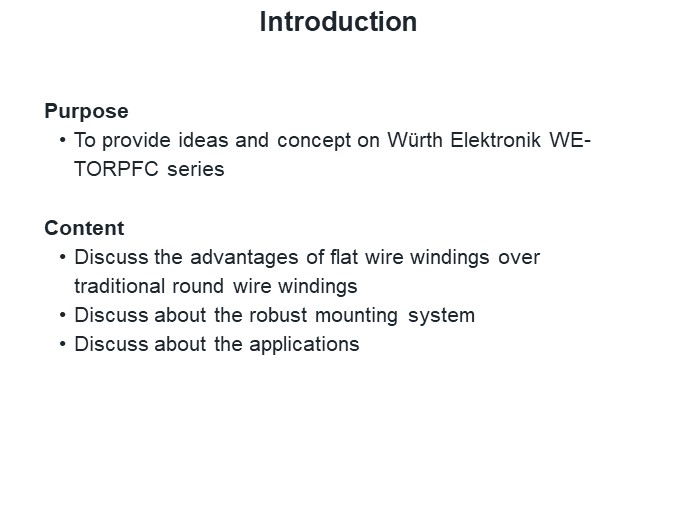 Introduction

Purpose
• To provide ideas and concept on Würth Elektronik WE-TORPFC series

Content
• Discuss the advantages of flat wire windings over traditional round wire windings
• Discuss about the robust mounting system
• Discuss about the applications